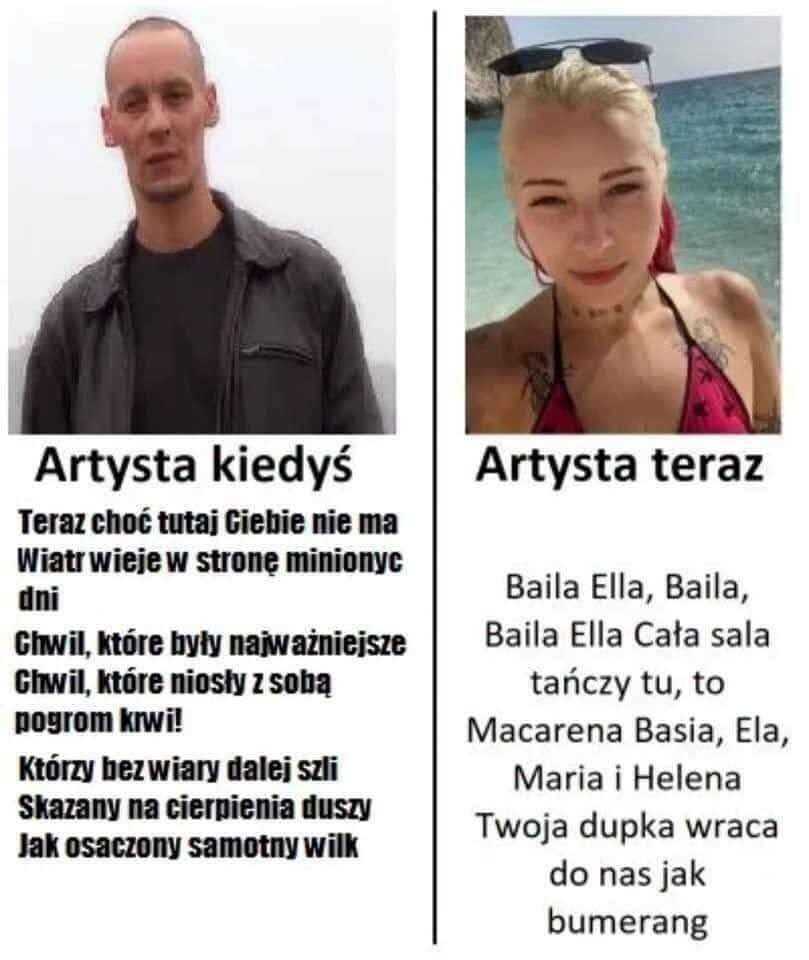 Artysta kiedyś

Teraz choć tutaj Ciebie nie ma
Wiatr wieje w stronę minionyc dni
Chwil, które były najważniejsze
Chwil, które niosły z sobą pogrom krwi!
Którzy bez wiary dalej szli
Skazany na cierpienia duszy
Jak osaczony samotny wilk

Artysta teraz

Baila Ella, Baila, Baila Ella Cała sala tańczy tu, to Macarena Basia, Ela, Maria i Helena Twoja dupka wraca do nas jak bumerang